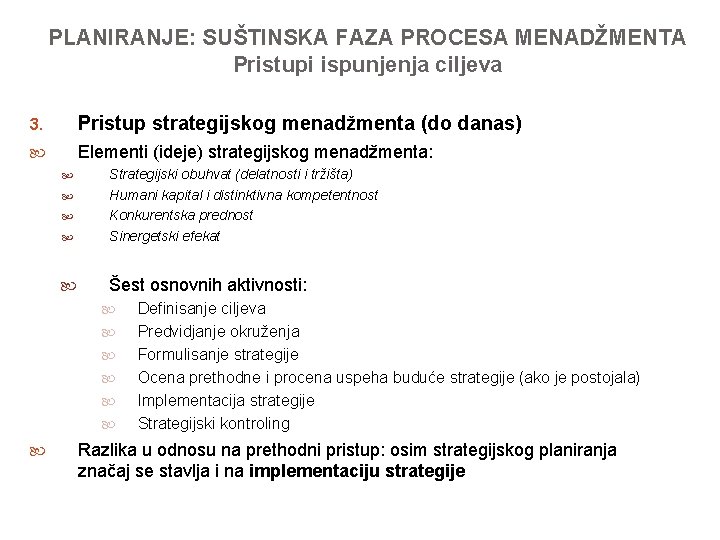 PLANIRANJE: SUŠTINSKA FAZA PROCESA MENADŽMENTA
Pristupi ispunjenja ciljeva

3. Pristup strategijskog menadžmenta (do danas)

Elementi (ideje) strategijskog menadžmenta:

Strategijski obuhvat (delatnosti i tržišta)

Humani kapital i distinktivna kompetentnost

Konkurentska prednost

Sinergetski efekat

Šest osnovnih aktivnosti:

Definisanje ciljeva

Predvidjanje okruženja

Formulisanje strategije

Ocena prethodne i procena uspeha buduće strategije (ako je postojala)

Implementacija strategije

Strategijski kontroling

Razlika u odnosu na prethodni pristup: osim strategijskog planiranja značaj se stavlja i na implementaciju strategije